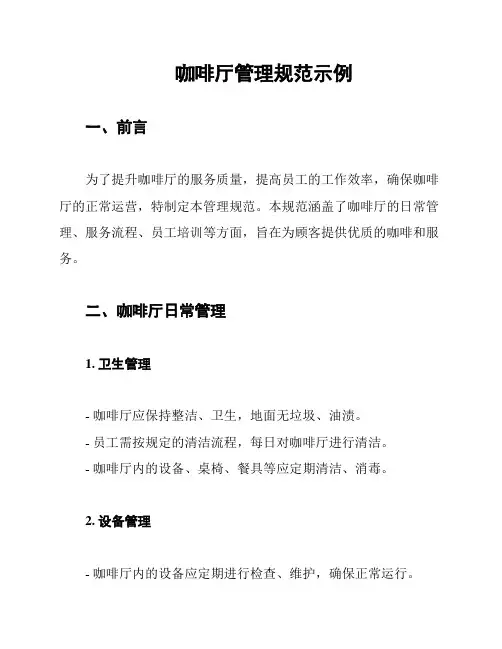 咖啡厅管理规范示例

一、前言

为了提升咖啡厅的服务质量，提高员工的工作效率，确保咖啡厅的正常运营，特制定本管理规范。本规范涵盖了咖啡厅的日常管理、服务流程、员工培训等方面，旨在为顾客提供优质的咖啡和服务。

二、咖啡厅日常管理

1. 卫生管理

- 咖啡厅应保持整洁、卫生，地面无垃圾、油渍。
- 员工需按规定的清洁流程，每日对咖啡厅进行清洁。
- 咖啡厅内的设备、桌椅、餐具等应定期清洁、消毒。

2. 设备管理

- 咖啡厅内的设备应定期进行检查、维护，确保正常运行。